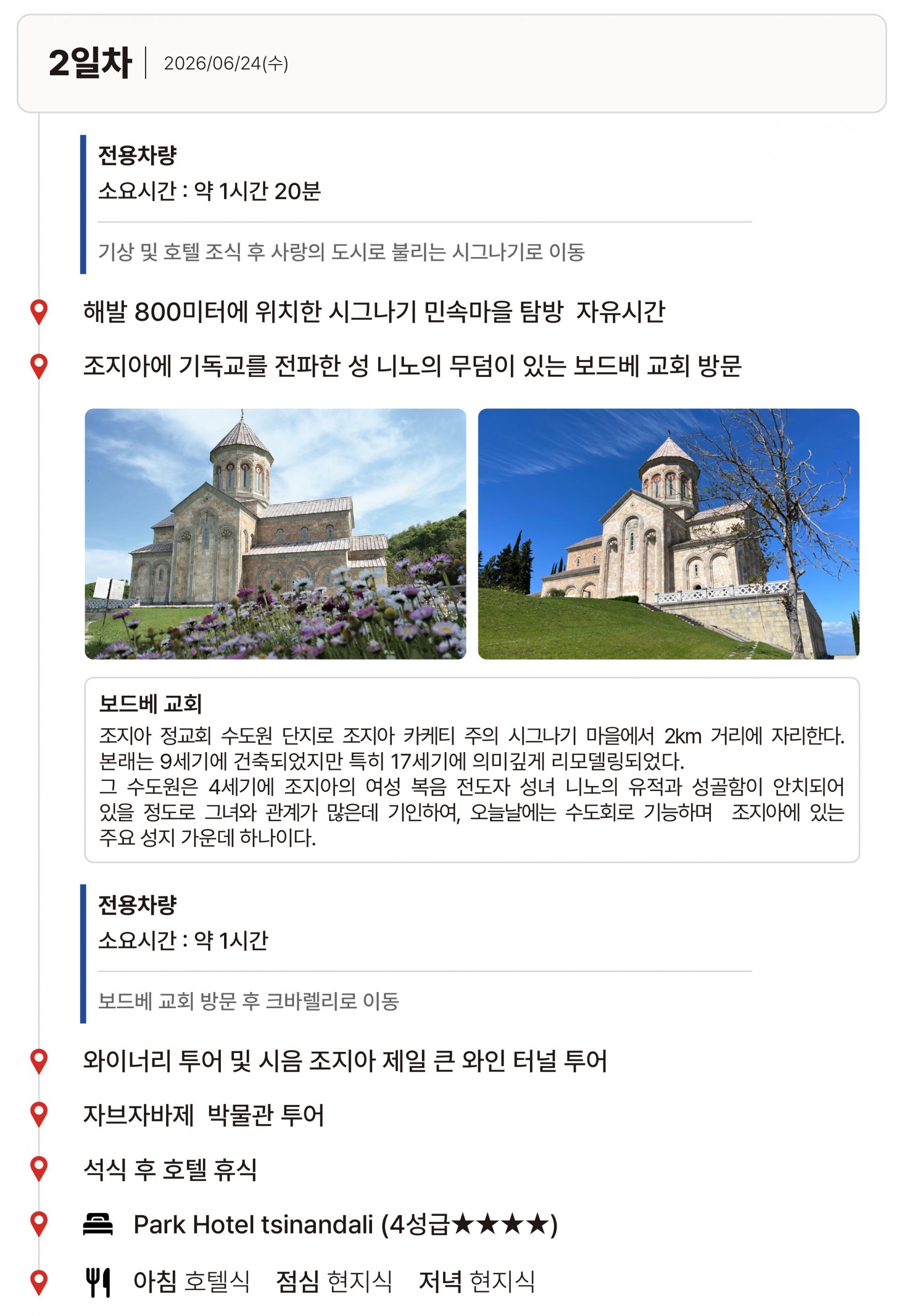 2일차 2026/06/24(수)

전용차량
소요시간 : 약 1시간 20분

기상 및 호텔 조식 후 사랑의 도시로 불리는 시그나기로 이동

해발 800미터에 위치한 시그나기 민속마을 탐방 자유시간

조지아에 기독교를 전파한 성 니노의 무덤이 있는 보드베 교회 방문

보드베 교회
조지아 정교회 수도원 단지로 조지아 카케티 주의 시그나기 마을에서 2km 거리에 자리한다. 본래는 9세기에 건축되었지만 특히 17세기에 의미깊게 리모델링되었다.
그 수도원은 4세기에 조지아의 여성 복음 전도자 성녀 니노의 유적과 성골함이 안치되어 있을 정도로 그녀와 관계가 많은데 기인하여, 오늘날에는 수도회로 기능하며 조지아에 있는 주요 성지 가운데 하나이다.

전용차량
소요시간 : 약 1시간

보드베 교회 방문 후 크바렐리로 이동

와이너리 투어 및 시음 조지아 제일 큰 와인 터널 투어

자브자바제 박물관 투어

석식 후 호텔 휴식

Park Hotel tsinandali (4성급★★★★)

아침 호텔식 점심 현지식 저녁 현지식